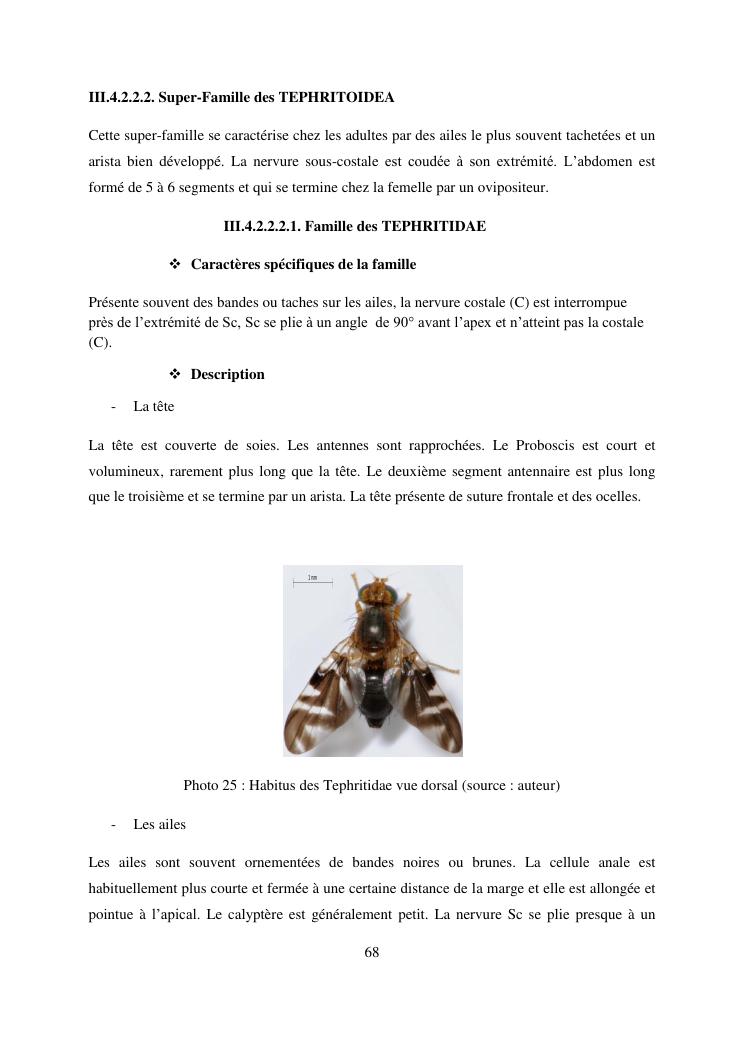 III.4.2.2.2. Super-Famille des TEPHRITOIDEA

Cette super-famille se caractérise chez les adultes par des ailes le plus souvent tachetées et un arista bien développé. La nervure sous-costale est coudée à son extrémité. L'abdomen est formé de 5 à 6 segments et qui se termine chez la femelle par un ovipositeur.

III.4.2.2.2.1. Famille des TEPHRITIDAE

❖ Caractères spécifiques de la famille

Présente souvent des bandes ou taches sur les ailes, la nervure costale (C) est interrompue près de l'extrémité de Sc, Sc se plie à un angle de 90° avant l'apex et n'atteint pas la costale (C).

❖ Description

- La tête

La tête est couverte de soies. Les antennes sont rapprochées. Le Proboscis est court et volumineux, rarement plus long que la tête. Le deuxième segment antennaire est plus long que le troisième et se termine par un arista. La tête présente de suture frontale et des ocelles.

1mm

Photo 25 : Habitus des Tephritidae vue dorsal (source : auteur)

- Les ailes

Les ailes sont souvent ornementées de bandes noires ou brunes. La cellule anale est habituellement plus courte et fermée à une certaine distance de la marge et elle est allongée et pointue à l'apical. Le calyptère est généralement petit. La nervure Sc se plie presque à un

68